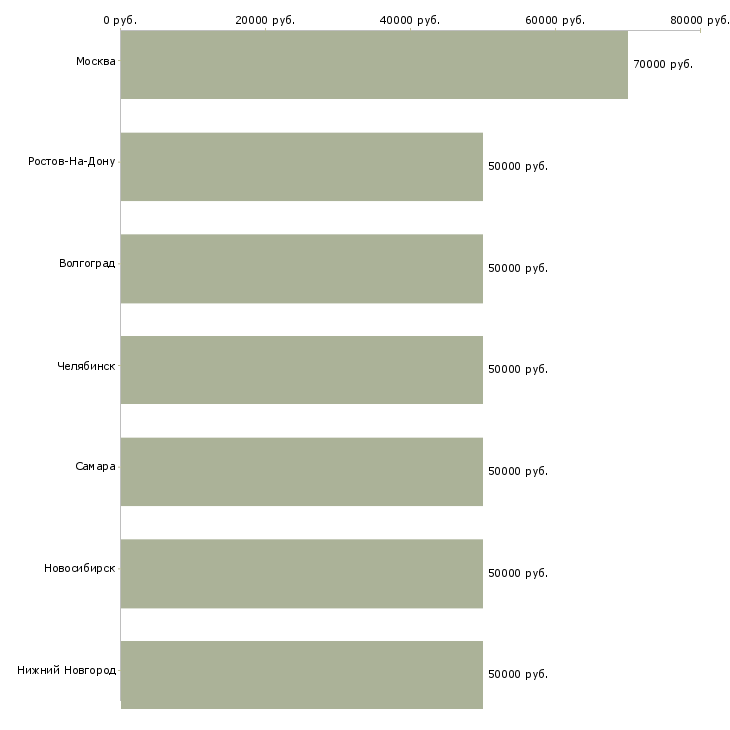 0 руб.
20000 руб.
40000 руб.
60000 руб.
80000 руб.

Москва
70000 руб.
Ростов-На-Дону
50000 руб.
Волгоград
50000 руб.
Челябинск
50000 руб.
Самара
50000 руб.
Новосибирск
50000 руб.
Нижний Новгород
50000 руб.